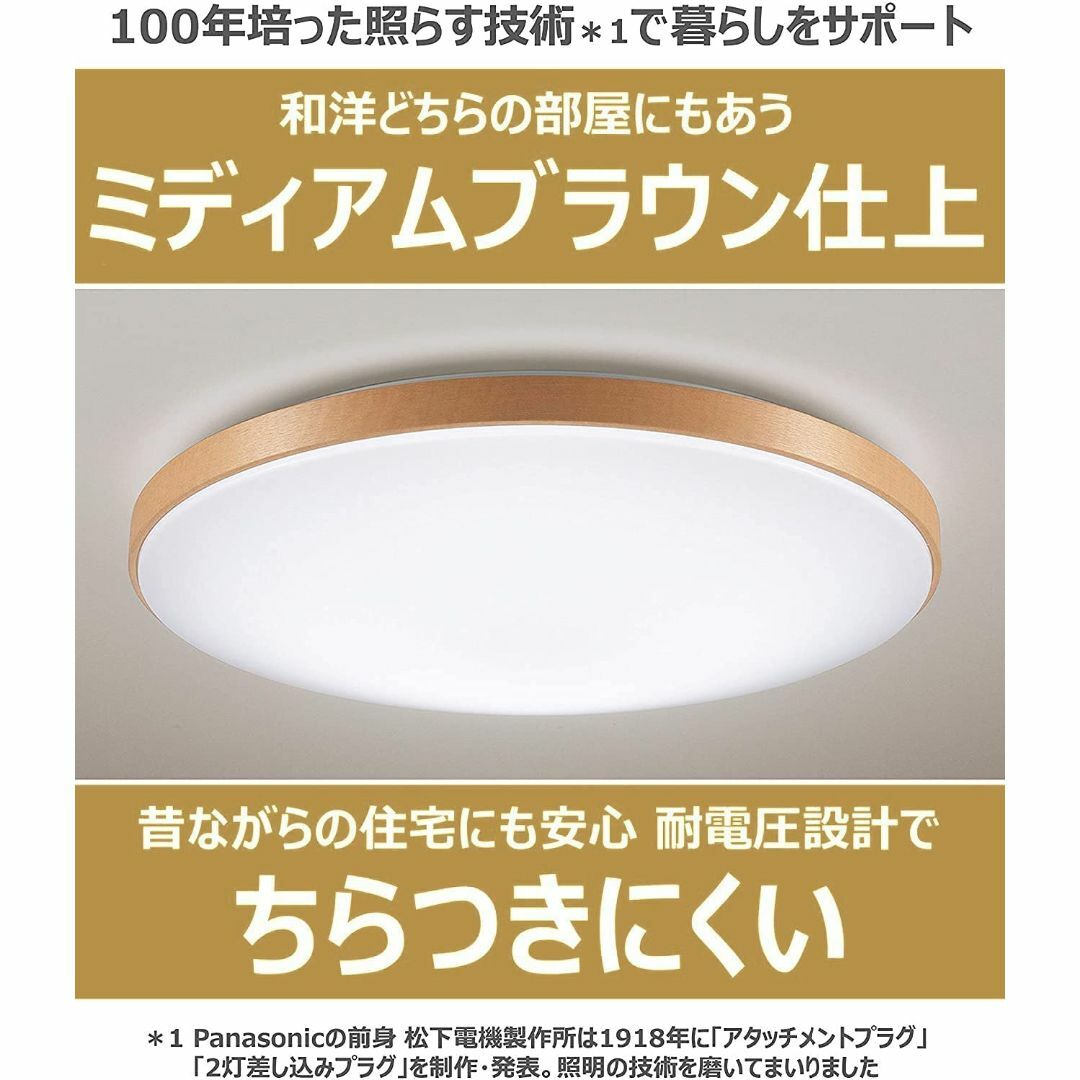 100年培った照らす技術＊1で暮らしをサポート

和洋どちらの部屋にもあう
ミディアムブラウン仕上

昔ながらの住宅にも安心 耐電圧設計で
ちらつきにくい

＊1 Panasonicの前身 松下電機製作所は1918年に「アタッチメントプラグ」「2灯差し込みプラグ」を制作・発表。照明の技術を磨いてまいりました